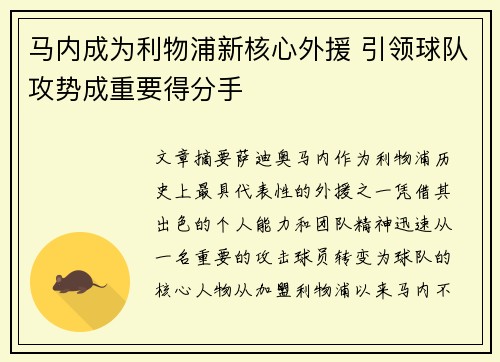 马内成为利物浦新核心外援 引领球队攻势成重要得分手

文章摘要萨迪奥马内作为利物浦历史上最具代表性的外援之一凭借其出色的个人能力和团队精神迅速从一名重要的攻击球员转变为球队的核心人物从加盟利物浦以来马内不